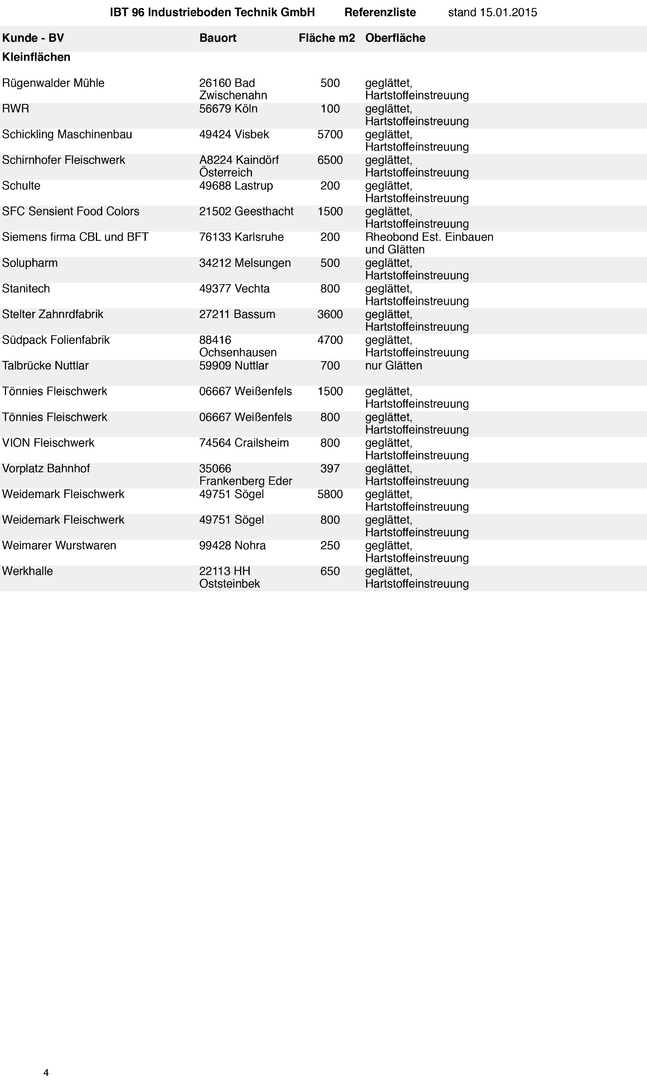 IBT 96 Industrieboden Technik GmbH Referenzliste stand 15.01.2015

| Kunde - BV | Bauort | Fläche m2 | Oberfläche |
|---|---|---|---|
| Kleinflächen | | | |
| Rügenwalder Mühle | 26160 Bad Zwischenahn | 500 | geglättet, Hartstoffeinstreuung |
| RWR | 56679 Köln | 100 | geglättet, Hartstoffeinstreuung |
| Schickling Maschinenbau | 49424 Visbek | 5700 | geglättet, Hartstoffeinstreuung |
| Schirnhofer Fleischwerk | A8224 Kaindörf Österreich | 6500 | geglättet, Hartstoffeinstreuung |
| Schulte | 49688 Lastrup | 200 | geglättet, Hartstoffeinstreuung |
| SFC Sensient Food Colors | 21502 Geesthacht | 1500 | geglättet, Hartstoffeinstreuung |
| Siemens firma CBL und BFT | 76133 Karlsruhe | 200 | Rheobond Est. Einbauen und Glätten |
| Solupharm | 34212 Melsungen | 500 | geglättet, Hartstoffeinstreuung |
| Stanitech | 49377 Vechta | 800 | geglättet, Hartstoffeinstreuung |
| Stelter Zahnrdfabrik | 27211 Bassum | 3600 | geglättet, Hartstoffeinstreuung |
| Südpack Folienfabrik | 88416 Ochsenhausen | 4700 | geglättet, Hartstoffeinstreuung |
| Talbrücke Nuttlar | 59909 Nuttlar | 700 | nur Glätten |
| Tönnies Fleischwerk | 06667 Weißenfels | 1500 | geglättet, Hartstoffeinstreuung |
| Tönnies Fleischwerk | 06667 Weißenfels | 800 | geglättet, Hartstoffeinstreuung |
| VION Fleischwerk | 74564 Crailsheim | 800 | geglättet, Hartstoffeinstreuung |
| Vorplatz Bahnhof | 35066 Frankenberg Eder | 397 | geglättet, Hartstoffeinstreuung |
| Weidemark Fleischwerk | 49751 Sögel | 5800 | geglättet, Hartstoffeinstreuung |
| Weidemark Fleischwerk | 49751 Sögel | 800 | geglättet, Hartstoffeinstreuung |
| Weimarer Wurstwaren | 99428 Nohra | 250 | geglättet, Hartstoffeinstreuung |
| Werkhalle | 22113 HH Oststeinbek | 650 | geglättet, Hartstoffeinstreuung |

4